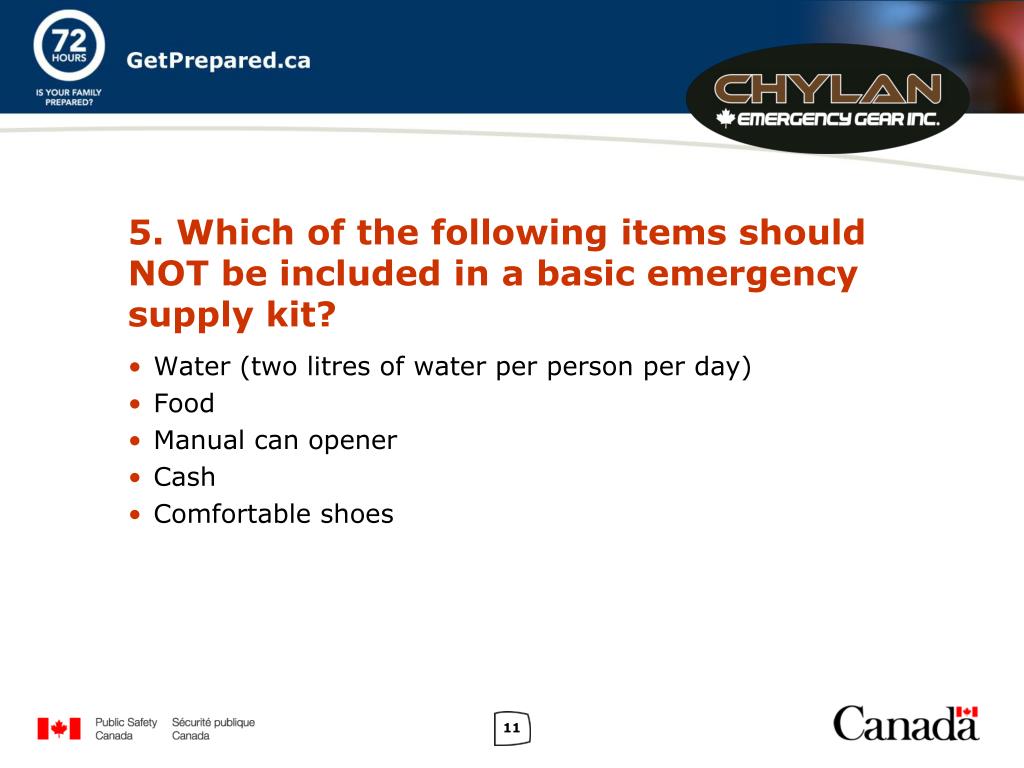 72 HOURS
IS YOUR FAMILY PREPARED?
GetPrepared.ca

CHYLAN
EMERGENCY GEAR INC.

5. Which of the following items should NOT be included in a basic emergency supply kit?

• Water (two litres of water per person per day)
• Food
• Manual can opener
• Cash
• Comfortable shoes

Public Safety Canada Sécurité publique Canada

11

Canada